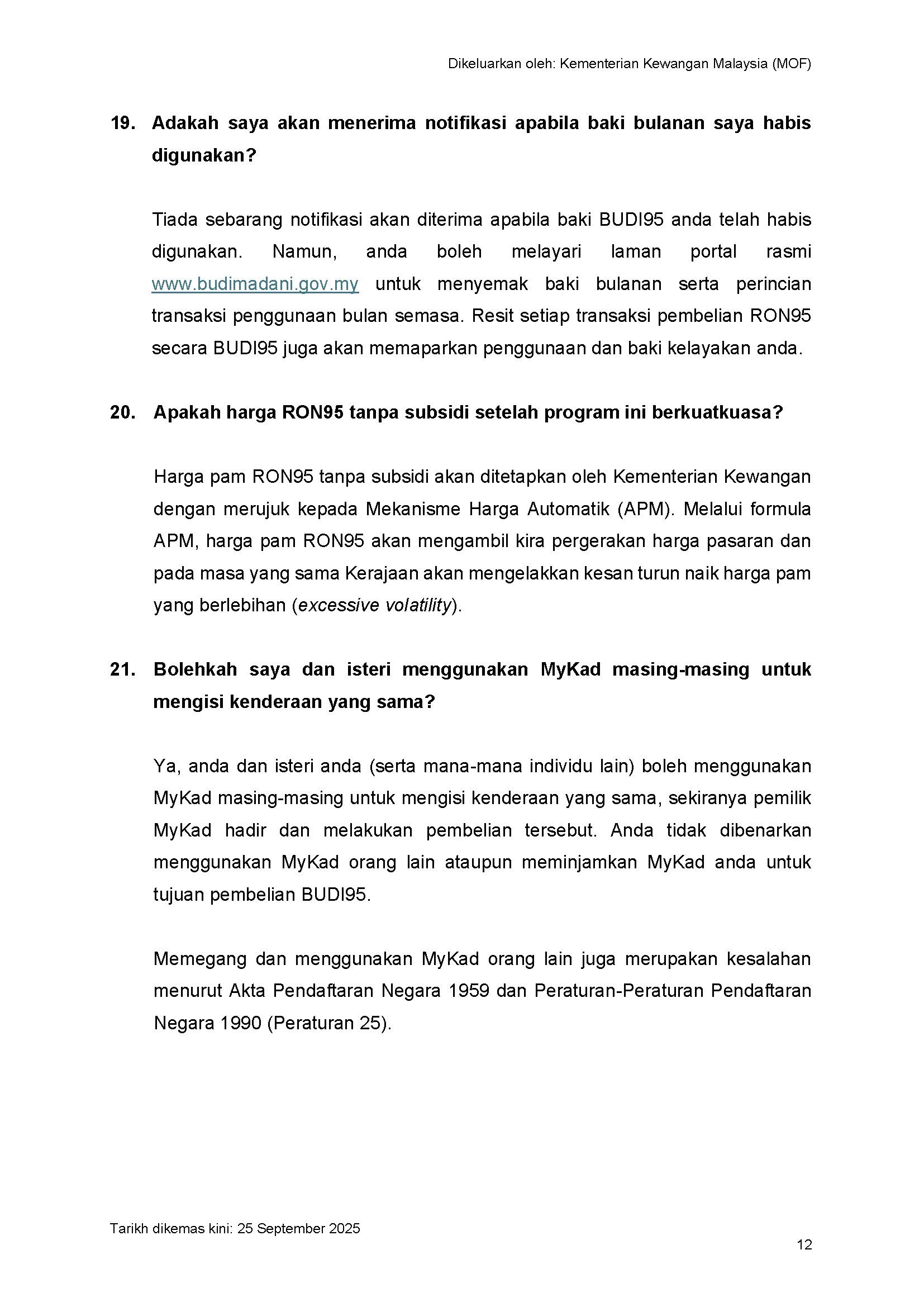 Dikeluarkan oleh: Kementerian Kewangan Malaysia (MOF)

19. Adakah saya akan menerima notifikasi apabila baki bulanan saya habis digunakan?

Tiada sebarang notifikasi akan diterima apabila baki BUDI95 anda telah habis digunakan. Namun, anda boleh melayari laman portal rasmi www.budimadani.gov.my untuk menyemak baki bulanan serta perincian transaksi penggunaan bulan semasa. Resit setiap transaksi pembelian RON95 secara BUDI95 juga akan memaparkan penggunaan dan baki kelayakan anda.

20. Apakah harga RON95 tanpa subsidi setelah program ini berkuatkuasa?

Harga pam RON95 tanpa subsidi akan ditetapkan oleh Kementerian Kewangan dengan merujuk kepada Mekanisme Harga Automatik (APM). Melalui formula APM, harga pam RON95 akan mengambil kira pergerakan harga pasaran dan pada masa yang sama Kerajaan akan mengelakkan kesan turun naik harga pam yang berlebihan (excessive volatility).

21. Bolehkah saya dan isteri menggunakan MyKad masing-masing untuk mengisi kenderaan yang sama?

Ya, anda dan isteri anda (serta mana-mana individu lain) boleh menggunakan MyKad masing-masing untuk mengisi kenderaan yang sama, sekiranya pemilik MyKad hadir dan melakukan pembelian tersebut. Anda tidak dibenarkan menggunakan MyKad orang lain ataupun meminjamkan MyKad anda untuk tujuan pembelian BUDI95.

Memegang dan menggunakan MyKad orang lain juga merupakan kesalahan menurut Akta Pendaftaran Negara 1959 dan Peraturan-Peraturan Pendaftaran Negara 1990 (Peraturan 25).

Tarikh dikemas kini: 25 September 2025

12